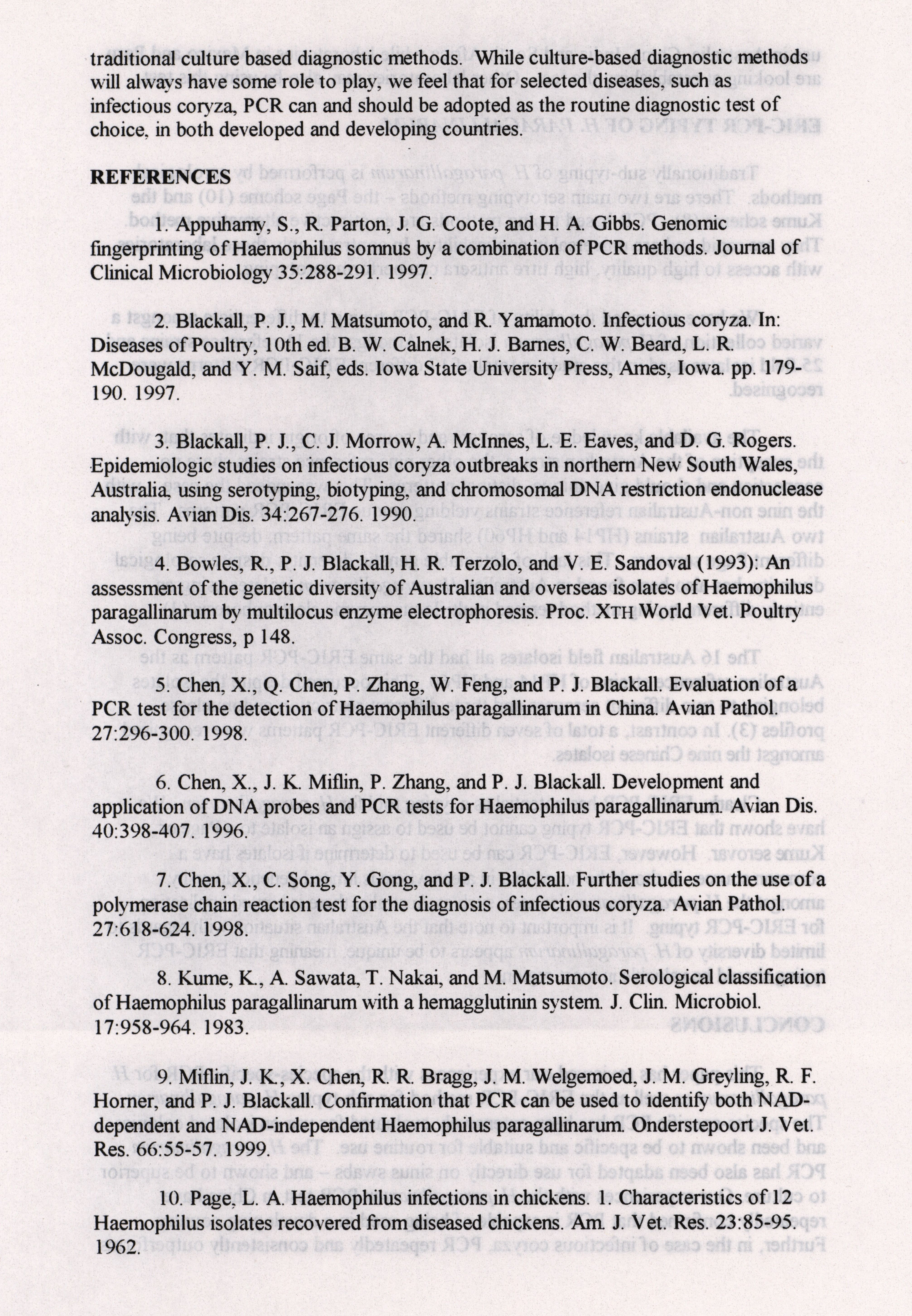 traditional culture based diagnostic methods. While culture-based diagnostic methods will always have some role to play, we feel that for selected diseases, such as infectious coryza, PCR can and should be adopted as the routine diagnostic test of choice, in both developed and developing countries.

REFERENCES

1. Appuhamy, S., R. Parton, J. G. Coote, and H. A. Gibbs. Genomic fingerprinting of Haemophilus somnus by a combination of PCR methods. Journal of Clinical Microbiology 35:288-291. 1997.

2. Blackall, P. J., M. Matsumoto, and R. Yamamoto. Infectious coryza. In: Diseases of Poultry, 10th ed. B. W. Calnek, H. J. Barnes, C. W. Beard, L. R. McDougald, and Y. M. Saif, eds. Iowa State University Press, Ames, Iowa. pp. 179-190. 1997.

3. Blackall, P. J., C. J. Morrow, A. McInnes, L. E. Eaves, and D. G. Rogers. Epidemiologic studies on infectious coryza outbreaks in northern New South Wales, Australia, using serotyping, biotyping, and chromosomal DNA restriction endonuclease analysis. Avian Dis. 34:267-276. 1990.

4. Bowles, R., P. J. Blackall, H. R. Terzolo, and V. E. Sandoval (1993): An assessment of the genetic diversity of Australian and overseas isolates of Haemophilus paragallinarum by multilocus enzyme electrophoresis. Proc. XTH World Vet. Poultry Assoc. Congress, p 148.

5. Chen, X., Q. Chen, P. Zhang, W. Feng, and P. J. Blackall. Evaluation of a PCR test for the detection of Haemophilus paragallinarum in China. Avian Pathol. 27:296-300. 1998.

6. Chen, X., J. K. Miflin, P. Zhang, and P. J. Blackall. Development and application of DNA probes and PCR tests for Haemophilus paragallinarum. Avian Dis. 40:398-407. 1996.

7. Chen, X., C. Song, Y. Gong, and P. J. Blackall. Further studies on the use of a polymerase chain reaction test for the diagnosis of infectious coryza. Avian Pathol. 27:618-624. 1998.

8. Kume, K., A. Sawata, T. Nakai, and M. Matsumoto. Serological classification of Haemophilus paragallinarum with a hemagglutinin system. J. Clin. Microbiol. 17:958-964. 1983.

9. Miflin, J. K., X. Chen, R. R. Bragg, J. M. Welgemoed, J. M. Greyling, R. F. Horner, and P. J. Blackall. Confirmation that PCR can be used to identify both NAD-dependent and NAD-independent Haemophilus paragallinarum. Onderstepoort J. Vet. Res. 66:55-57. 1999.

10. Page, L. A. Haemophilus infections in chickens. 1. Characteristics of 12 Haemophilus isolates recovered from diseased chickens. Am. J. Vet. Res. 23:85-95. 1962.